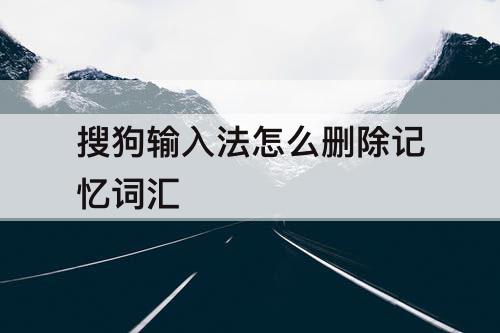 搜狗输入法怎么删除记忆词汇